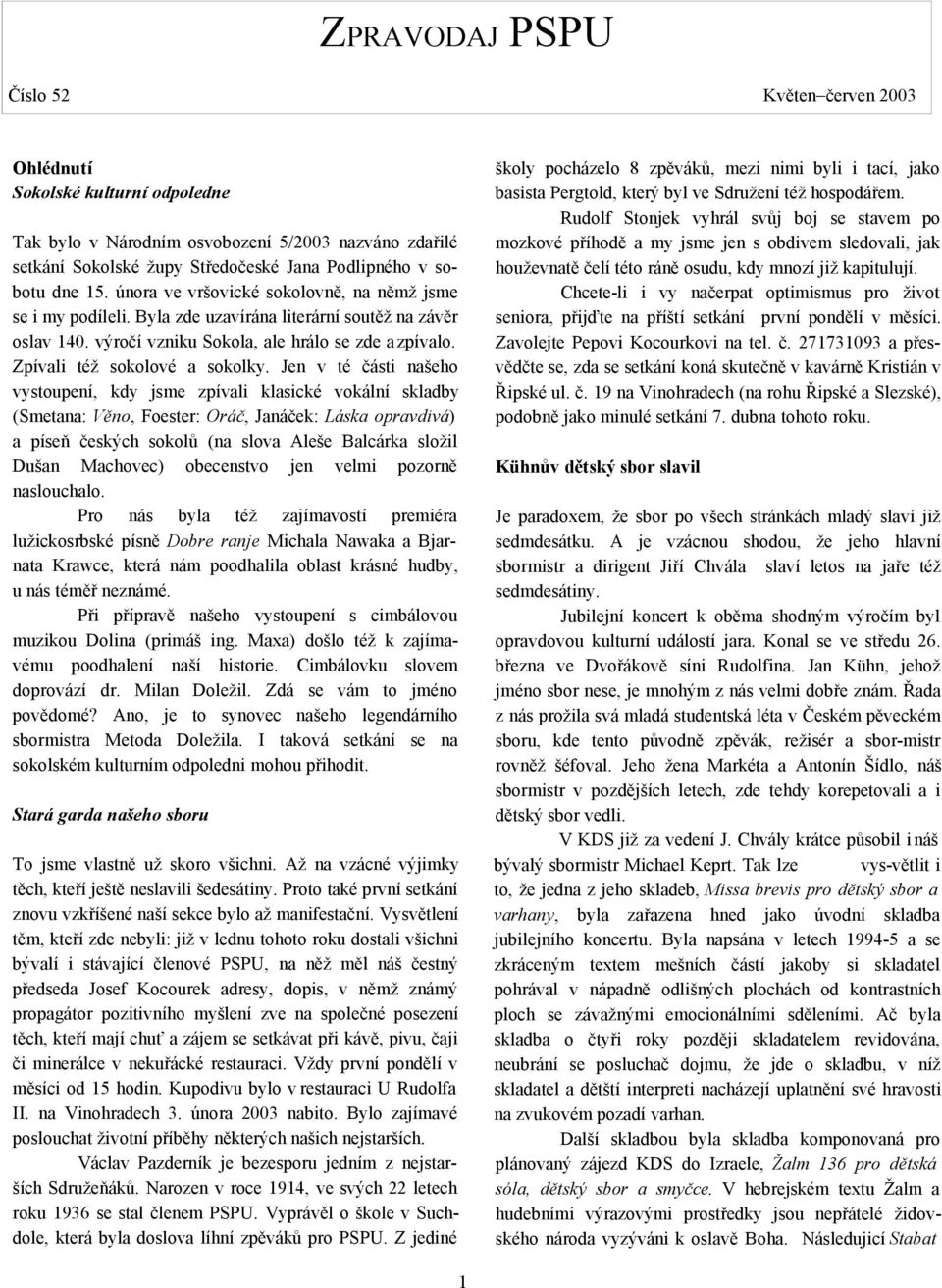 ZPRAVODAJ PSPU

Číslo 52

Květen–červen 2003

Ohlédnutí
Sokolské kulturní odpoledne

Tak bylo v Národním osvobození 5/2003 nazváno zdařilé setkání Sokolské župy Středočeské Jana Podlipného v sobotu dne 15. února ve vršovické sokolovně, na němž jsme se i my podíleli. Byla zde uzavírána literární soutěž na závěr oslav 140. výročí vzniku Sokola, ale hrálo se zde a zpívalo. Zpívali též sokolové a sokolky. Jen v té části našeho vystoupení, kdy jsme zpívali klasické vokální skladby (Smetana: Věno, Foester: Oráč, Janáček: Láska opravdivá) a píseň českých sokolů (na slova Aleše Balcárka složil Dušan Machovec) obecenstvo jen velmi pozorně naslouchalo.

Pro nás byla též zajímavostí premiéra lužickosrbské písně Dobre ranje Michala Nawaka a Bjarnata Krawce, která nám poodhalila oblast krásné hudby, u nás téměř neznámé.

Při přípravě našeho vystoupení s cimbálovou muzikou Dolina (primáš ing. Maxa) došlo též k zajímavému poodhalení naší historie. Cimbálovku slovem doprovází dr. Milan Doležil. Zdá se vám to jméno povědomé? Ano, je to synovec našeho legendárního sbormistra Metoda Doležila. I taková setkání se na sokolském kulturním odpoledni mohou přihodit.

Stará garda našeho sboru

To jsme vlastně už skoro všichni. Až na vzácné výjimky těch, kteří ještě neslavili šedesátiny. Proto také první setkání znovu vzkříšené naší sekce bylo až manifestační. Vysvětlení těm, kteří zde nebyli: již v lednu tohoto roku dostali všichni bývalí i stávající členové PSPU, na něž měl náš čestný předseda Josef Kocourek adresy, dopis, v němž známý propagátor pozitivního myšlení zve na společné posezení těch, kteří mají chuť a zájem se setkávat při kávě, pivu, čaji či minerálce v nekuřácké restauraci. Vždy první pondělí v měsíci od 15 hodin. Kupodivu bylo v restauraci U Rudolfa II. na Vinohradech 3. února 2003 nabito. Bylo zajímavé poslouchat životní příběhy některých našich nejstarších.

Václav Pazderník je bezesporu jedním z nejstarších Sdružeňáků. Narozen v roce 1914, ve svých 22 letech roku 1936 se stal členem PSPU. Vyprávěl o škole v Suchdole, která byla doslova líhní zpěváků pro PSPU. Z jediné školy pocházelo 8 zpěváků, mezi nimi byli i tací, jako basista Pergtold, který byl ve Sdružení též hospodářem.

Rudolf Stonjek vyhrál svůj boj se stavem po mozkové příhodě a my jsme jen s obdivem sledovali, jak houževnatě čelí této ráně osudu, kdy mnozí již kapitulují.

Chcete-li i vy načerpat optimismus pro život seniora, přijďte na příští setkání první pondělí v měsíci. Zavolejte Pepovi Kocourkovi na tel. č. 271731093 a přesvědčte se, zda se setkání koná skutečně v kavárně Kristián v Řipské ul. č. 19 na Vinohradech (na rohu Řipské a Slezské), podobně jako minulé setkání 7. dubna tohoto roku.

Kühnův dětský sbor slavil

Je paradoxem, že sbor po všech stránkách mladý slaví již sedmdesátku. A je vzácnou shodou, že jeho hlavní sbormistr a dirigent Jiří Chvála slaví letos na jaře též sedmdesátiny.

Jubilejní koncert k oběma shodným výročím byl opravdovou kulturní událostí jara. Konal se ve středu 26. března ve Dvořákově síni Rudolfina. Jan Kühn, jehož jméno sbor nese, je mnohým z nás velmi dobře znám. Řada z nás prožila svá mladá studentská léta v Českém pěveckém sboru, kde tento původně zpěvák, režisér a sbor-mistr rovněž šéfoval. Jeho žena Markéta a Antonín Šídlo, náš sbormistr v pozdějších letech, zde tehdy korepetovali a i dětský sbor vedli.

V KDS již za vedení J. Chvály krátce působil i náš bývalý sbormistr Michael Keprt. Tak lze vys-větlit i to, že jedna z jeho skladeb, Missa brevis pro dětský sbor a varhany, byla zařazena hned jako úvodní skladba jubilejního koncertu. Byla napsána v letech 1994-5 a se zkráceným textem mešních částí jakoby si skladatel pohrával v nápadně odlišných plochách od kontrastních ploch se závažnými emocionálními sděleními. Ač byla skladba o čtyři roky později skladatelem revidována, neubrání se posluchač dojmu, že jde o skladbu, v níž skladatel a dětští interpreti nacházejí uplatnění své hravosti na zvukovém pozadí varhan.

Další skladbou byla skladba komponovaná pro plánovaný zájezd KDS do Izraele, Žalm 136 pro dětská sóla, dětský sbor a smyčce. V hebrejském textu Žalm a hudebními výrazovými prostředky jsou nepřátelé židovského národa vyzýváni k oslavě Boha. Následující Stabat

1